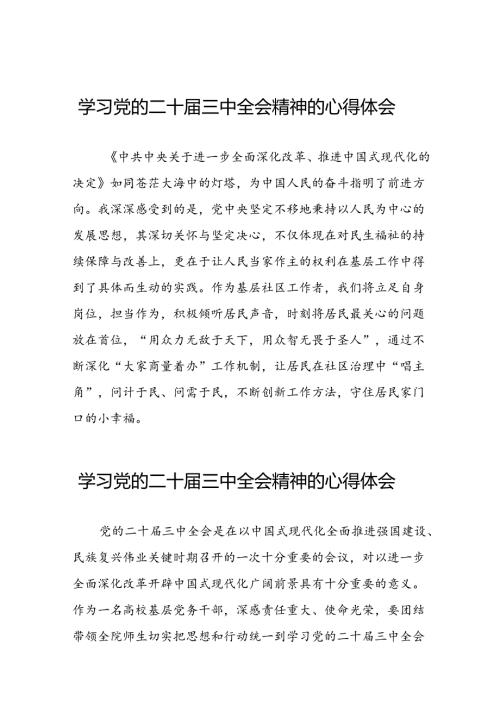 学习党的二十届三中全会精神的心得体会

《中共中央关于进一步全面深化改革、推进中国式现代化的决定》如同苍茫大海中的灯塔，为中国人民的奋斗指明了前进方向。我深深感受到的是，党中央坚定不移地秉持以人民为中心的发展思想，其深切关怀与坚定决心，不仅体现在对民生福祉的持续保障与改善上，更在于让人民当家作主的权利在基层工作中得到了具体而生动的实践。作为基层社区工作者，我们将立足自身岗位，担当作为，积极倾听居民声音，时刻将居民最关心的问题放在首位，“用众力无敌于天下，用众智无畏于圣人”，通过不断深化“大家商量着办”工作机制，让居民在社区治理中“唱主角”，问计于民、问需于民，不断创新工作方法，守住居民家门口的小幸福。

学习党的二十届三中全会精神的心得体会

党的二十届三中全会是在以中国式现代化全面推进强国建设、民族复兴伟业关键时期召开的一次十分重要的会议，对以进一步全面深化改革开辟中国式现代化广阔前景具有十分重要的意义。作为一名高校基层党务干部，深感责任重大、使命光荣，要团结带领全院师生切实把思想和行动统一到学习党的二十届三中全会